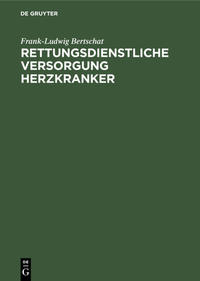 DE GRUYTER

Frank-Ludwig Bertschat

RETTUNGSDIENSTLICHE VERSORGUNG HERZKRANKER

DE
G